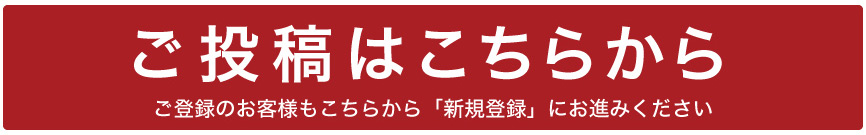 ご投稿はこちらから

ご登録のお客様もこちらから「新規登録」にお進みください